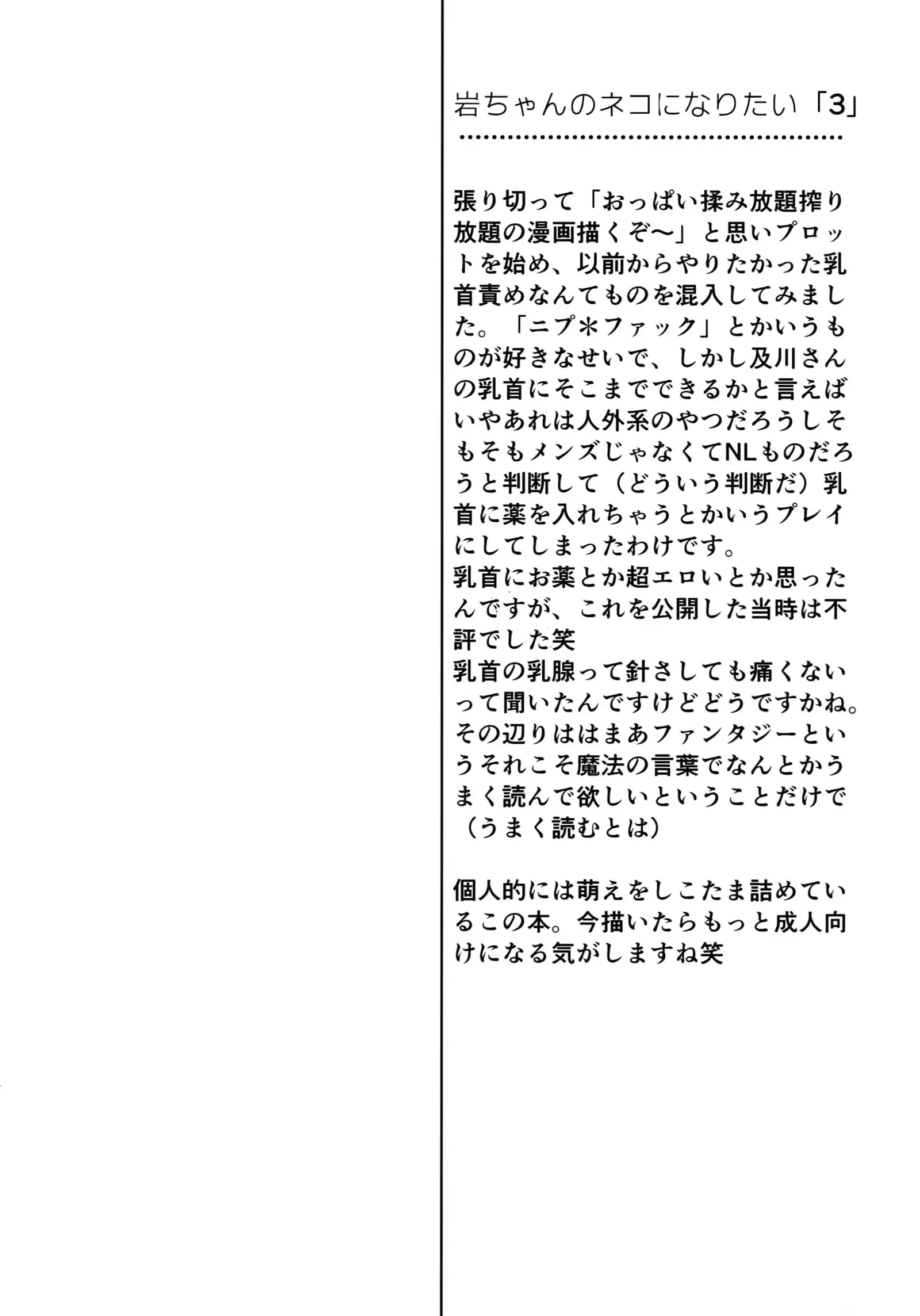 岩ちゃんのネコになりたい「3」

張り切って「おっぱい揉み放題搾り放題の漫画描くぞ〜」と思いプロットを始め、以前からやりたかった乳首責めなんてものを混入してみました。「ニプ＊ファック」とかいうものが好きなせいで、しかし及川さんの乳首にそこまでできるかと言えばいやあれは人外系のやつだろうしそもそもメンズじゃなくてNLものだろうと判断して（どういう判断だ）乳首に薬を入れちゃうとかいうプレイにしてしまったわけです。
乳首にお薬とか超エロいとか思ったんですが、これを公開した当時は不評でした笑
乳首の乳腺って針さしても痛くないって聞いたんですけどどうですかね。その辺りははまあファンタジーというそれこそ魔法の言葉でなんとかうまく読んで欲しいということだけで（うまく読むとは）

個人的には萌えをしこたま詰めているこの本。今描いたらもっと成人向けになる気がしますね笑